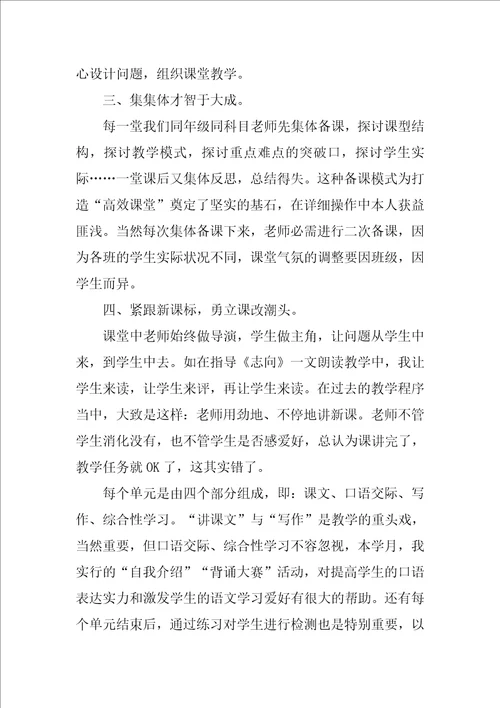 心设计问题，组织课堂教学。

三、集集体才智于大成。

每一堂我们同年级同科目老师先集体备课，探讨课型结构，探讨教学模式，探讨重点难点的突破口，探讨学生实际……一堂课后又集体反思，总结得失。这种备课模式为打造“高效课堂”奠定了坚实的基石，在详细操作中本人获益匪浅。当然每次集体备课下来，老师必需进行二次备课，因为各班的学生实际状况不同，课堂气氛的调整要因班级，因学生而异。

四、紧跟新课标，勇立课改潮头。

课堂中老师始终做导演，学生做主角，让问题从学生中来，到学生中去。如在指导《志向》一文朗读教学中，我让学生来读，让学生来评，再让学生来读。在过去的教学程序当中，大致是这样：老师用劲地、不停地讲新课。老师不管学生消化没有，也不管学生是否感爱好，总认为课讲完了，教学任务就 OK 了，这其实错了。

每个单元是由四个部分组成，即：课文、口语交际、写作、综合性学习。“讲课文”与“写作”是教学的重头戏，当然重要，但口语交际、综合性学习不容忽视，本学月，我实行的“自我介绍”“背诵大赛”活动，对提高学生的口语表达实力和激发学生的语文学习爱好有很大的帮助。还有每个单元结束后，通过练习对学生进行检测也是特别重要，以